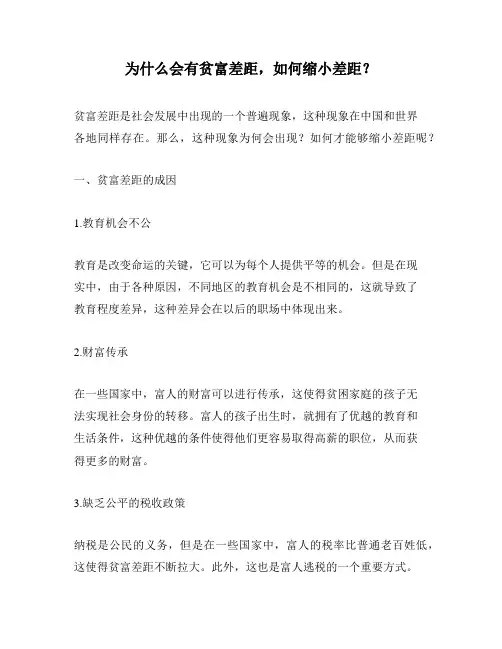 为什么会有贫富差距，如何缩小差距？

贫富差距是社会发展中出现的一个普遍现象，这种现象在中国和世界各地同样存在。那么，这种现象为何会出现？如何才能够缩小差距呢？

一、贫富差距的成因

1.教育机会不公

教育是改变命运的关键，它可以为每个人提供平等的机会。但是在现实中，由于各种原因，不同地区的教育机会是不相同的，这就导致了教育程度差异，这种差异会在以后的职场中体现出来。

2.财富传承

在一些国家中，富人的财富可以进行传承，这使得贫困家庭的孩子无法实现社会身份的转移。富人的孩子出生时，就拥有了优越的教育和生活条件，这种优越的条件使得他们更容易取得高薪的职位，从而获得更多的财富。

3.缺乏公平的税收政策

纳税是公民的义务，但是在一些国家中，富人的税率比普通老百姓低，这使得贫富差距不断拉大。此外，这也是富人逃税的一个重要方式。